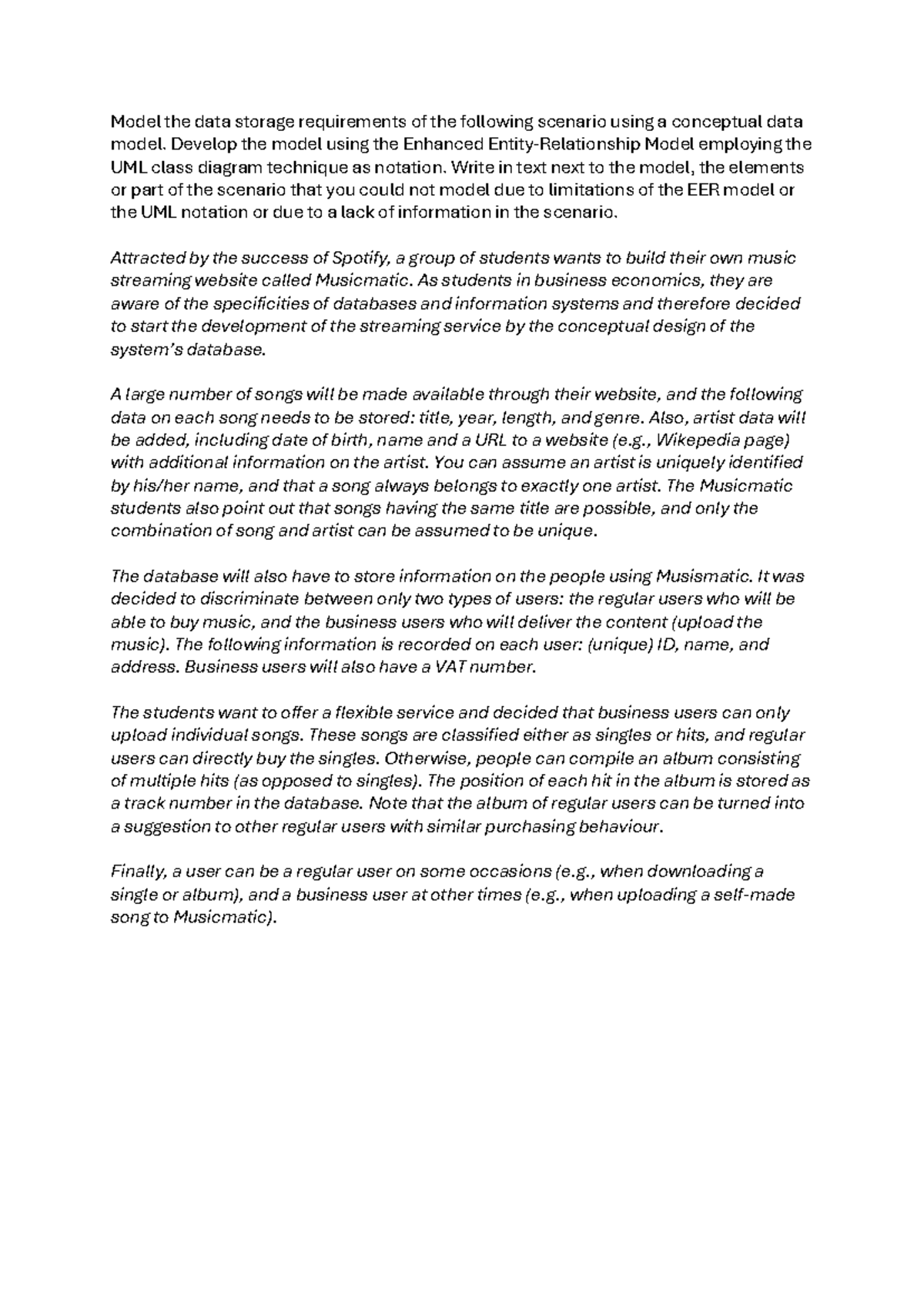 Model the data storage requirements of the following scenario using a conceptual data model. Develop the model using the Enhanced Entity-Relationship Model employing the UML class diagram technique as notation. Write in text next to the model, the elements or part of the scenario that you could not model due to limitations of the EER model or the UML notation or due to a lack of information in the scenario.

Attracted by the success of Spotify, a group of students wants to build their own music streaming website called Musicmatic. As students in business economics, they are aware of the specificities of databases and information systems and therefore decided to start the development of the streaming service by the conceptual design of the system's database.

A large number of songs will be made available through their website, and the following data on each song needs to be stored: title, year, length, and genre. Also, artist data will be added, including date of birth, name and a URL to a website (e.g., Wikepedia page) with additional information on the artist. You can assume an artist is uniquely identified by his/her name, and that a song always belongs to exactly one artist. The Musicmatic students also point out that songs having the same title are possible, and only the combination of song and artist can be assumed to be unique.

The database will also have to store information on the people using Musismatic. It was decided to discriminate between only two types of users: the regular users who will be able to buy music, and the business users who will deliver the content (upload the music). The following information is recorded on each user: (unique) ID, name, and address. Business users will also have a VAT number.

The students want to offer a flexible service and decided that business users can only upload individual songs. These songs are classified either as singles or hits, and regular users can directly buy the singles. Otherwise, people can compile an album consisting of multiple hits (as opposed to singles). The position of each hit in the album is stored as a track number in the database. Note that the album of regular users can be turned into a suggestion to other regular users with similar purchasing behaviour.

Finally, a user can be a regular user on some occasions (e.g., when downloading a single or album), and a business user at other times (e.g., when uploading a self-made song to Musicmatic).